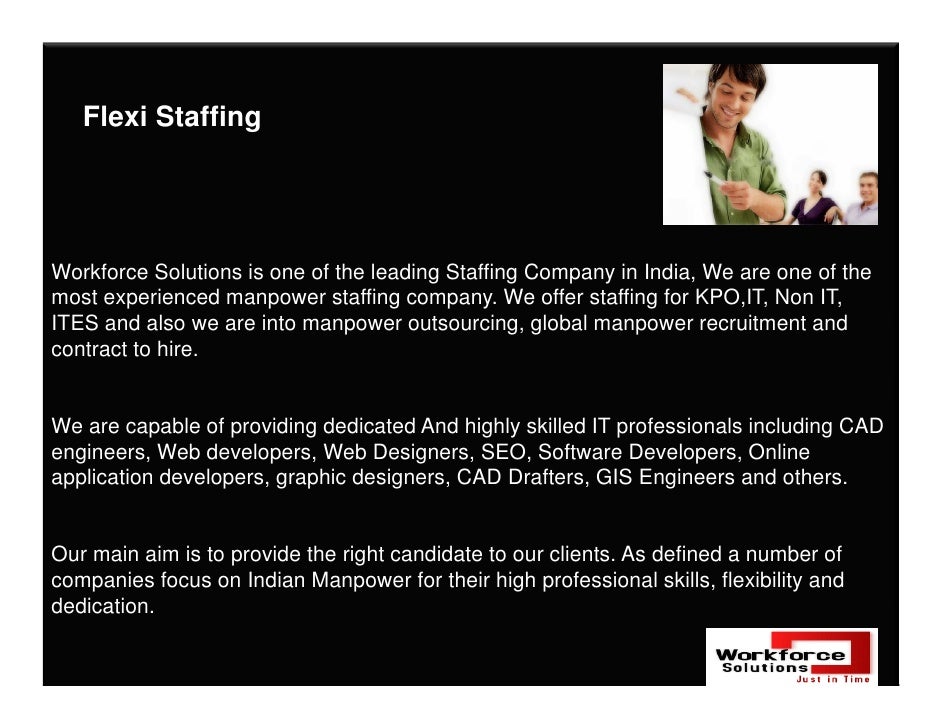 Flexi Staffing

Workforce Solutions is one of the leading Staffing Company in India, We are one of the most experienced manpower staffing company. We offer staffing for KPO,IT, Non IT, ITES and also we are into manpower outsourcing, global manpower recruitment and contract to hire.

We are capable of providing dedicated And highly skilled IT professionals including CAD engineers, Web developers, Web Designers, SEO, Software Developers, Online application developers, graphic designers, CAD Drafters, GIS Engineers and others.

Our main aim is to provide the right candidate to our clients. As defined a number of companies focus on Indian Manpower for their high professional skills, flexibility and dedication.

Workforce Solutions Just in Time